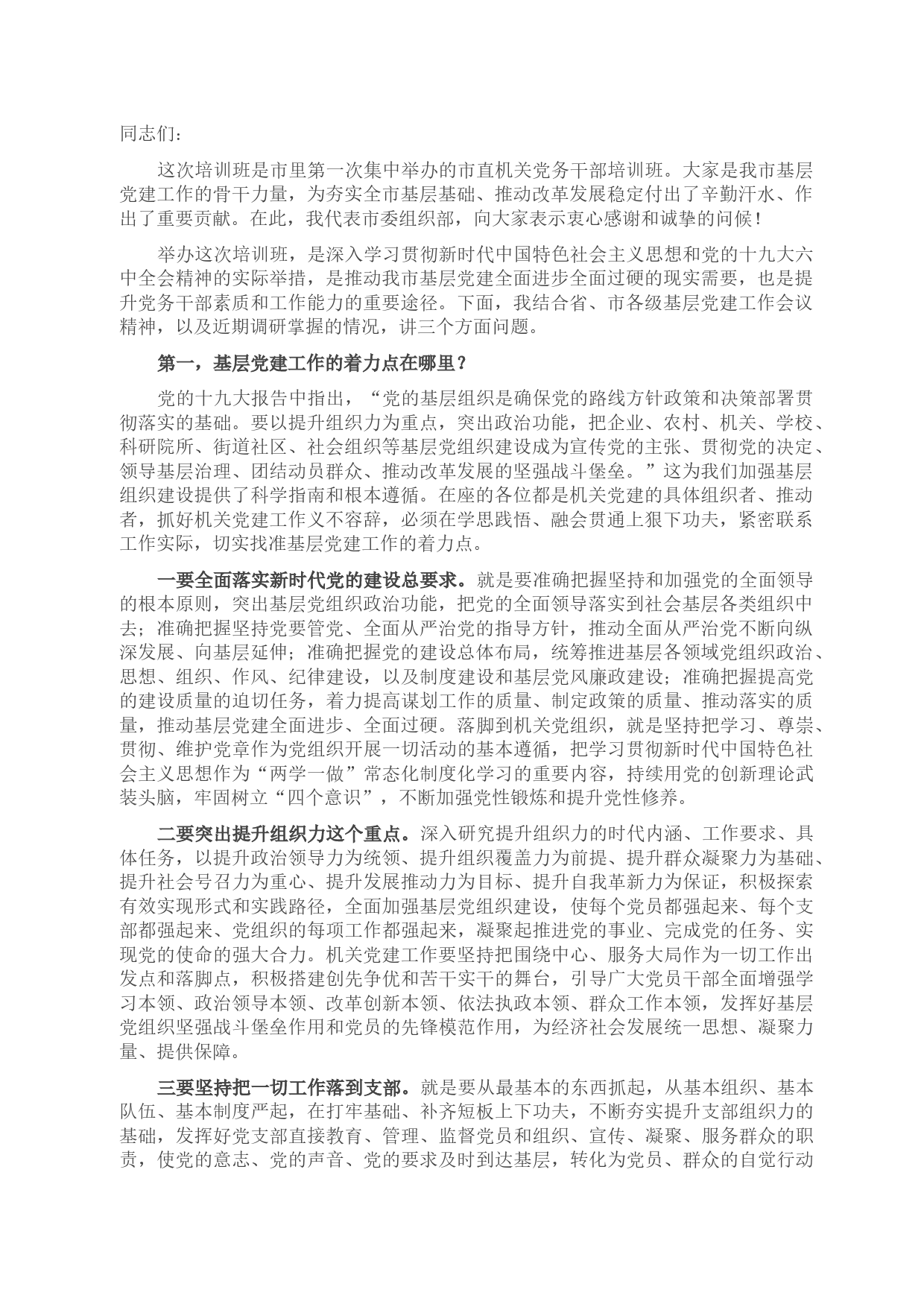 同志们：

这次培训班是市里第一次集中举办的市直机关党务干部培训班。大家是我市基层党建工作的骨干力量，为夯实全市基层基础、推动改革发展稳定付出了辛勤汗水、作出了重要贡献。在此，我代表市委组织部，向大家表示衷心感谢和诚挚的问候！

举办这次培训班，是深入学习贯彻新时代中国特色社会主义思想和党的十九大六中全会精神的实际举措，是推动我市基层党建全面进步全面过硬的现实需要，也是提升党务干部素质和工作能力的重要途径。下面，我结合省、市各级基层党建工作会议精神，以及近期调研掌握的情况，讲三个方面问题。

第一，基层党建工作的着力点在哪里？

党的十九大报告中指出，“党的基层组织是确保党的路线方针政策和决策部署贯彻落实的基础。要以提升组织力为重点，突出政治功能，把企业、农村、机关、学校、科研院所、街道社区、社会组织等基层党组织建设成为宣传党的主张、贯彻党的决定、领导基层治理、团结动员群众、推动改革发展的坚强战斗堡垒。”这为我们加强基层组织建设提供了科学指南和根本遵循。在座的各位都是机关党建的具体组织者、推动者，抓好机关党建工作义不容辞，必须在学思践悟、融会贯通上狠下功夫，紧密联系工作实际，切实找准基层党建工作的着力点。

一要全面落实新时代党的建设总要求。就是要准确把握坚持和加强党的全面领导的根本原则，突出基层党组织政治功能，把党的全面领导落实到社会基层各类组织中去；准确把握坚持党要管党、全面从严治党的指导方针，推动全面从严治党不断向纵深发展、向基层延伸；准确把握党的建设总体布局，统筹推进基层各领域党组织政治、思想、组织、作风、纪律建设，以及制度建设和基层党风廉政建设；准确把握提高党的建设质量的迫切任务，着力提高谋划工作的质量、制定政策的质量、推动落实的质量，推动基层党建全面进步、全面过硬。落脚到机关党组织，就是坚持把学习、尊崇、贯彻、维护党章作为党组织开展一切活动的基本遵循，把学习贯彻新时代中国特色社会主义思想作为“两学一做”常态化制度化学习的重要内容，持续用党的创新理论武装头脑，牢固树立“四个意识”，不断加强党性锻炼和提升党性修养。

二要突出提升组织力这个重点。深入研究提升组织力的时代内涵、工作要求、具体任务，以提升政治领导力为统领、提升组织覆盖力为前提、提升群众凝聚力为基础、提升社会号召力为重心、提升发展推动力为目标、提升自我革新力为保证，积极探索有效实现形式和实践路径，全面加强基层党组织建设，使每个党员都强起来、每个支部都强起来、党组织的每项工作都强起来，凝聚起推进党的事业、完成党的任务、实现党的使命的强大合力。机关党建工作要坚持把围绕中心、服务大局作为一切工作出发点和落脚点，积极搭建创先争优和苦干实干的舞台，引导广大党员干部全面增强学习本领、政治领导本领、改革创新本领、依法执政本领、群众工作本领，发挥好基层党组织坚强战斗堡垒作用和党员的先锋模范作用，为经济社会发展统一思想、凝聚力量、提供保障。

三要坚持把一切工作落到支部。就是要从最基本的东西抓起，从基本组织、基本队伍、基本制度严起，在打牢基础、补齐短板上下功夫，不断夯实提升支部组织力的基础，发挥好党支部直接教育、管理、监督党员和组织、宣传、凝聚、服务群众的职责，使党的意志、党的声音、党的要求及时到达基层，转化为党员、群众的自觉行动